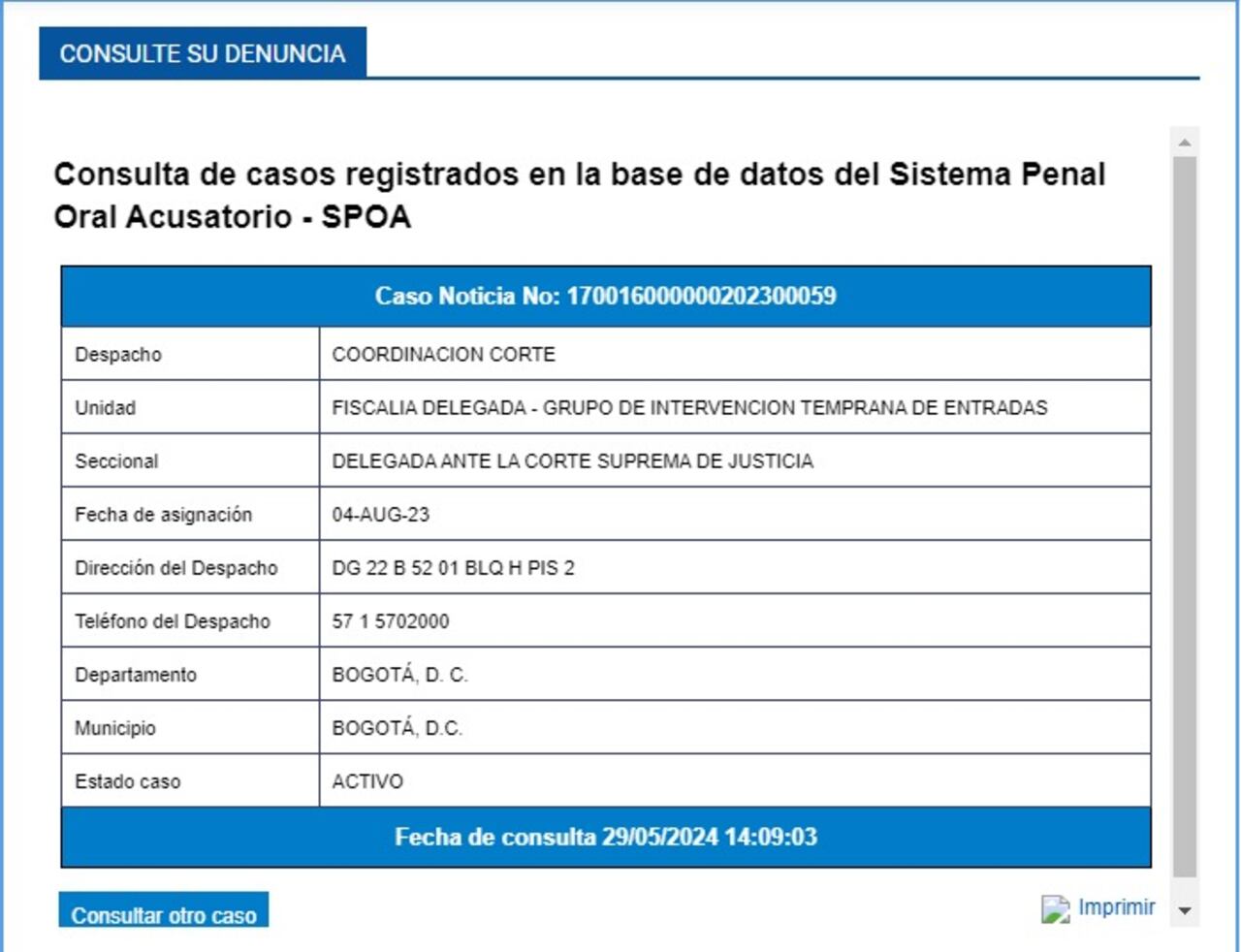 CONSULTE SU DENUNCIA

Consulta de casos registrados en la base de datos del Sistema Penal Oral Acusatorio - SPOA

| Caso Noticia No: 170016000000202300059 | |
|---|---|
| Despacho | COORDINACION CORTE |
| Unidad | FISCALIA DELEGADA - GRUPO DE INTERVENCION TEMPRANA DE ENTRADAS |
| Seccional | DELEGADA ANTE LA CORTE SUPREMA DE JUSTICIA |
| Fecha de asignación | 04-AUG-23 |
| Dirección del Despacho | DG 22 B 52 01 BLQ H PIS 2 |
| Teléfono del Despacho | 57 1 5702000 |
| Departamento | BOGOTÁ, D. C. |
| Municipio | BOGOTÁ, D.C. |
| Estado caso | ACTIVO |
| Fecha de consulta 29/05/2024 14:09:03 | |

Consultar otro caso

Imprimir